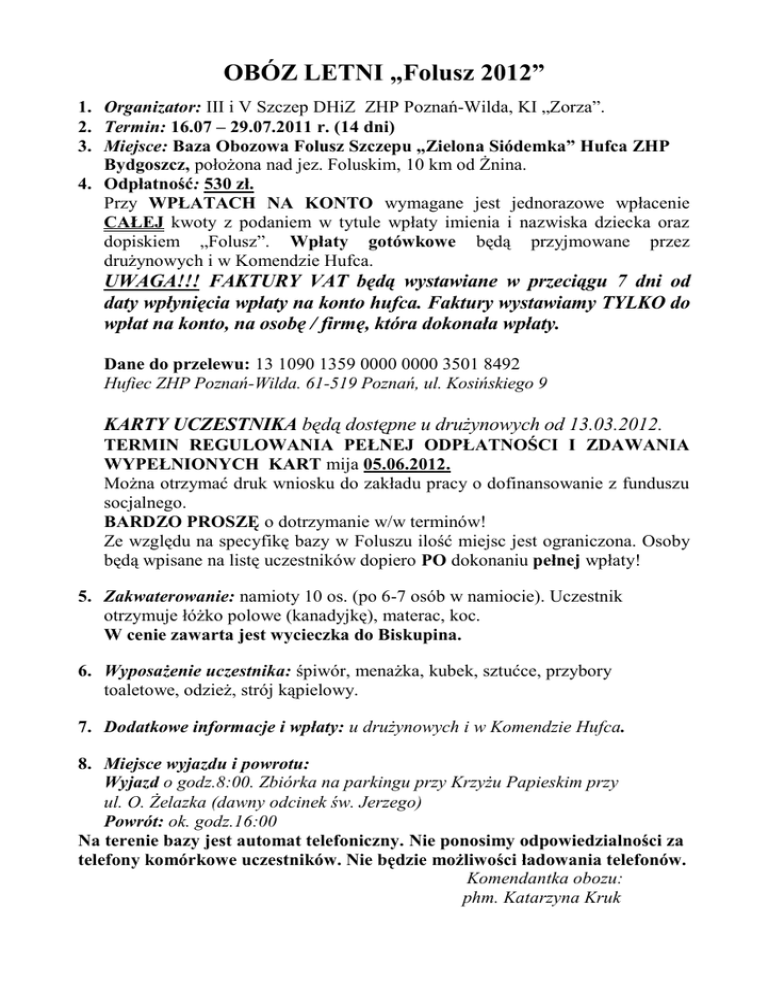 OBÓZ LETNI „Folusz 2012”

1. Organizator: III i V Szczep DHiZ ZHP Poznań-Wilda, KI „Zorza”.
2. Termin: 16.07 – 29.07.2011 r. (14 dni)
3. Miejsce: Baza Obozowa Folusz Szczepu „Zielona Siódemka” Hufca ZHP Bydgoszcz, położona nad jez. Foluskim, 10 km od Żnina.
4. Odpłatność: 530 zł.
Przy WPŁATACH NA KONTO wymagane jest jednorazowe wpłacenie CAŁEJ kwoty z podaniem w tytule wpłaty imienia i nazwiska dziecka oraz dopiskiem „Folusz”. Wpłaty gotówkowe będą przyjmowane przez drużynowych i w Komendzie Hufca.
UWAGA!!! FAKTURY VAT będą wystawiane w przeciągu 7 dni od daty wpłynięcia wpłaty na konto hufca. Faktury wystawiamy TYLKO do wpłat na konto, na osobę / firmę, która dokonała wpłaty.

Dane do przelewu: 13 1090 1359 0000 0000 3501 8492
Hufiec ZHP Poznań-Wilda. 61-519 Poznań, ul. Kosińskiego 9

KARTY UCZESTNIKA będą dostępne u drużynowych od 13.03.2012.
TERMIN REGULOWANIA PEŁNEJ ODPŁATNOŚCI I ZDAWANIA WYPEŁNIONYCH KART mija 05.06.2012.
Można otrzymać druk wniosku do zakładu pracy o dofinansowanie z funduszu socjalnego.
BARDZO PROSZĘ o dotrzymanie w/w terminów!
Ze względu na specyfikę bazy w Foluszu ilość miejsc jest ograniczona. Osoby będą wpisane na listę uczestników dopiero PO dokonaniu pełnej wpłaty!

5. Zakwaterowanie: namioty 10 os. (po 6-7 osób w namiocie). Uczestnik otrzymuje łóżko polowe (kanadyjkę), materac, koc.
W cenie zawarta jest wycieczka do Biskupina.

6. Wyposażenie uczestnika: śpiwór, menażka, kubek, sztućce, przybory toaletowe, odzież, strój kąpielowy.

7. Dodatkowe informacje i wpłaty: u drużynowych i w Komendzie Hufca.

8. Miejsce wyjazdu i powrotu:
Wyjazd o godz.8:00. Zbiórka na parkingu przy Krzyżu Papieskim przy ul. O. Żelazka (dawny odcinek św. Jerzego)
Powrót: ok. godz.16:00
Na terenie bazy jest automat telefoniczny. Nie ponosimy odpowiedzialności za telefony komórkowe uczestników. Nie będzie możliwości ładowania telefonów.
Komendantka obozu:
phm. Katarzyna Kruk